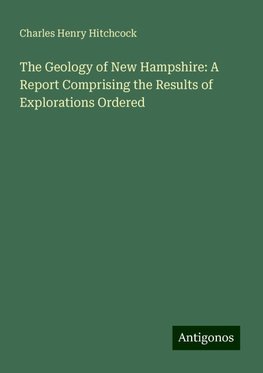 Charles Henry Hitchcock

The Geology of New Hampshire: A Report Comprising the Results of Explorations Ordered

Antigonos